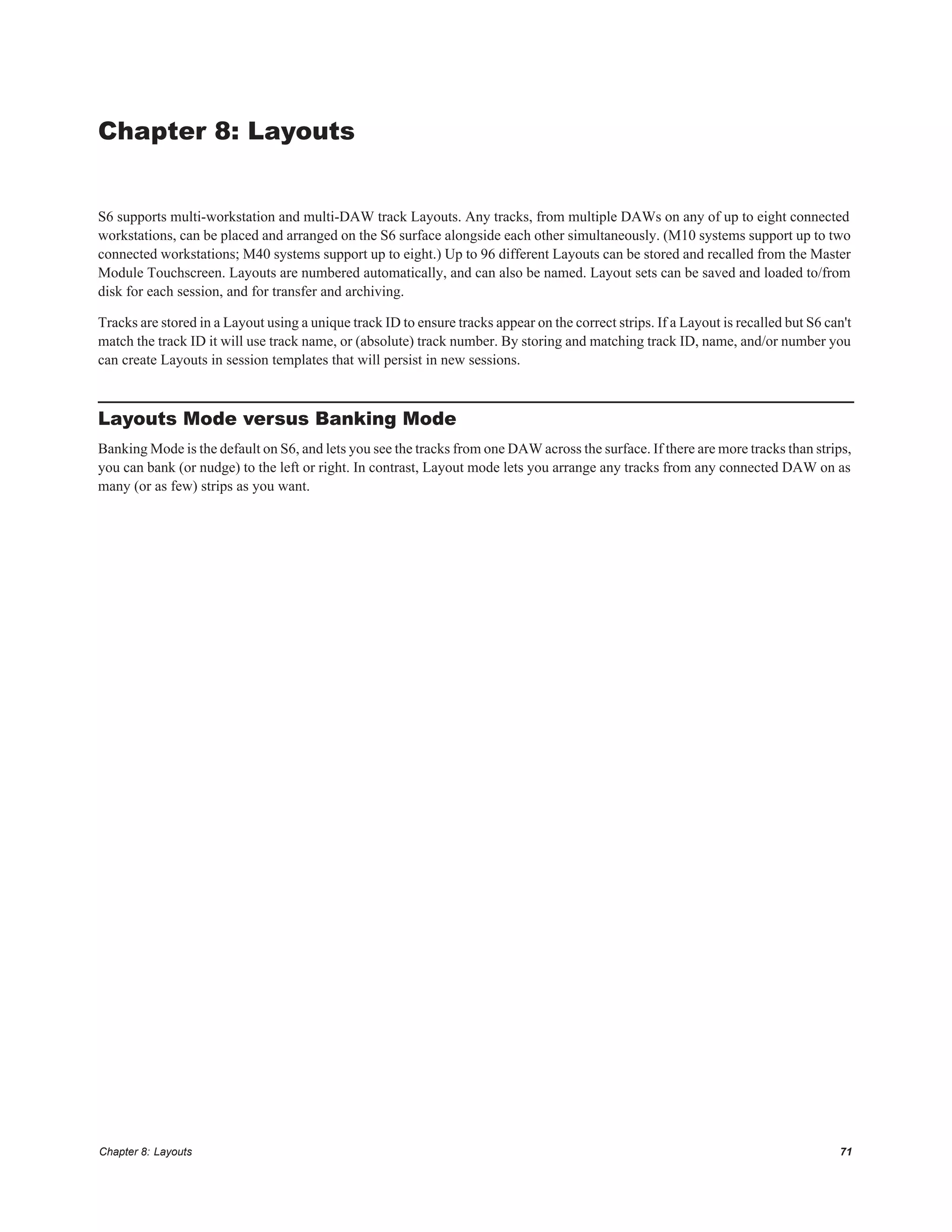 Chapter 8: Layouts

S6 supports multi-workstation and multi-DAW track Layouts. Any tracks, from multiple DAWs on any of up to eight connected workstations, can be placed and arranged on the S6 surface alongside each other simultaneously. (M10 systems support up to two connected workstations; M40 systems support up to eight.) Up to 96 different Layouts can be stored and recalled from the Master Module Touchscreen. Layouts are numbered automatically, and can also be named. Layout sets can be saved and loaded to/from disk for each session, and for transfer and archiving.

Tracks are stored in a Layout using a unique track ID to ensure tracks appear on the correct strips. If a Layout is recalled but S6 can't match the track ID it will use track name, or (absolute) track number. By storing and matching track ID, name, and/or number you can create Layouts in session templates that will persist in new sessions.

Layouts Mode versus Banking Mode

Banking Mode is the default on S6, and lets you see the tracks from one DAW across the surface. If there are more tracks than strips, you can bank (or nudge) to the left or right. In contrast, Layout mode lets you arrange any tracks from any connected DAW on as many (or as few) strips as you want.

Chapter 8: Layouts 71